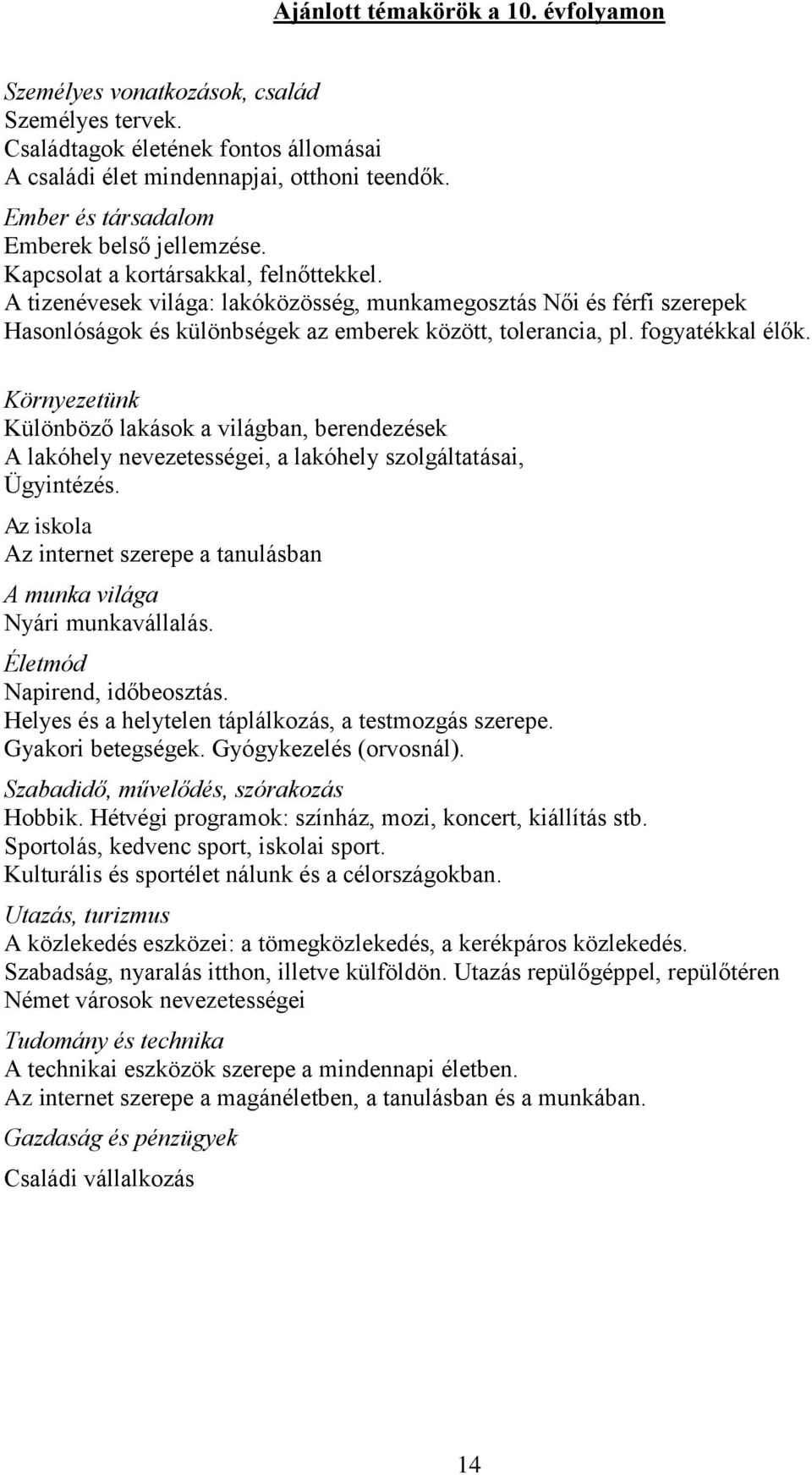 Ajánlott témakörök a 10. évfolyamon

Személyes vonatkozások, család
Személyes tervek.
Családtagok életének fontos állomásai
A családi élet mindennapjai, otthoni teendők.

Ember és társadalom
Emberek belső jellemzése.
Kapcsolat a kortársakkal, felnőttekkel.
A tizenévesek világa: lakóközösség, munkamegosztás Női és férfi szerepek
Hasonlóságok és különbségek az emberek között, tolerancia, pl. fogyatékkal élők.

Környezetünk
Különböző lakások a világban, berendezések
A lakóhely nevezetességei, a lakóhely szolgáltatásai,
Ügyintézés.

Az iskola
Az internet szerepe a tanulásban

A munka világa
Nyári munkavállalás.

Életmód
Napirend, időbeosztás.
Helyes és a helytelen táplálkozás, a testmozgás szerepe.
Gyakori betegségek. Gyógykezelés (orvosnál).

Szabadidő, művelődés, szórakozás
Hobbik. Hétvégi programok: színház, mozi, koncert, kiállítás stb.
Sportolás, kedvenc sport, iskolai sport.
Kulturális és sportélet nálunk és a célországokban.

Utazás, turizmus
A közlekedés eszközei: a tömegközlekedés, a kerékpáros közlekedés.
Szabadság, nyaralás itthon, illetve külföldön. Utazás repülőgéppel, repülőtéren
Német városok nevezetességei

Tudomány és technika
A technikai eszközök szerepe a mindennapi életben.
Az internet szerepe a magánéletben, a tanulásban és a munkában.

Gazdaság és pénzügyek

Családi vállalkozás

14